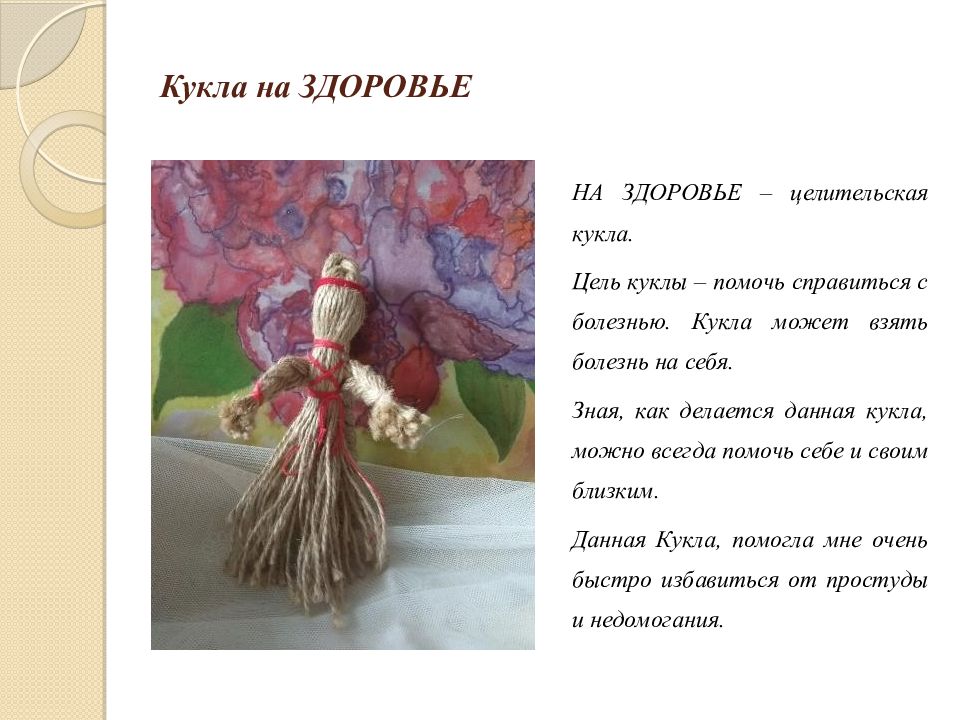 Кукла на ЗДОРОВЬЕ

НА ЗДОРОВЬЕ – целительская кукла.

Цель куклы – помочь справиться с болезнью. Кукла может взять болезнь на себя.

Зная, как делается данная кукла, можно всегда помочь себе и своим близким.

Данная Кукла, помогла мне очень быстро избавиться от простуды и недомогания.